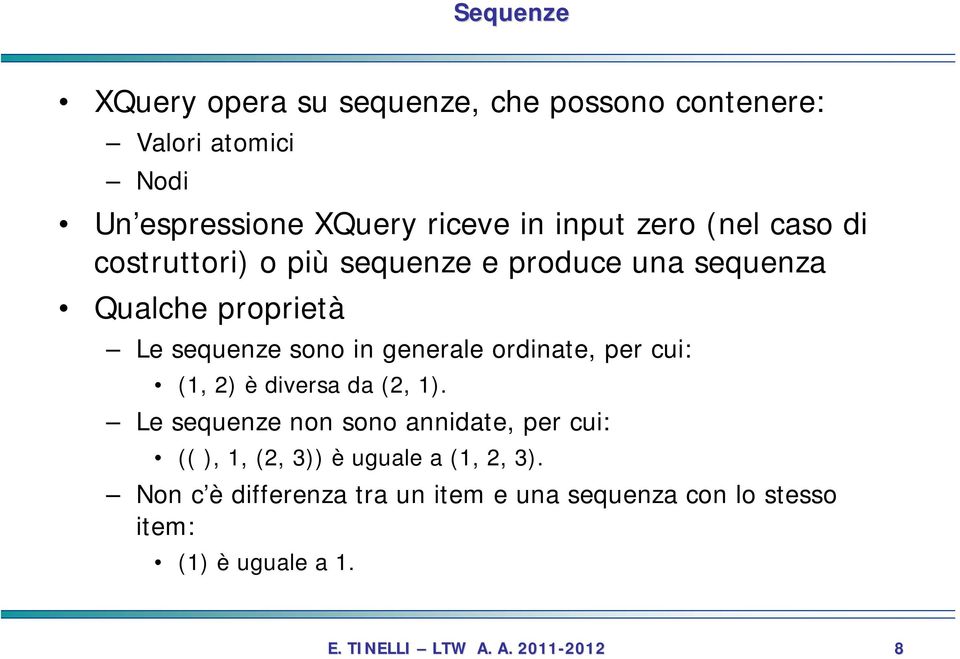 Sequenze

• XQuery opera su sequenze, che possono contenere:
– Valori atomici
– Nodi

• Un’espressione XQuery riceve in input zero (nel caso di costruttori) o più sequenze e produce una sequenza

• Qualche proprietà
– Le sequenze sono in generale ordinate, per cui:
• (1, 2) è diversa da (2, 1).
– Le sequenze non sono annidate, per cui:
• (( ), 1, (2, 3)) è uguale a (1, 2, 3).
– Non c’è differenza tra un item e una sequenza con lo stesso item:
• (1) è uguale a 1.

E. TINELLI – LTW A. A. 2011-2012 8